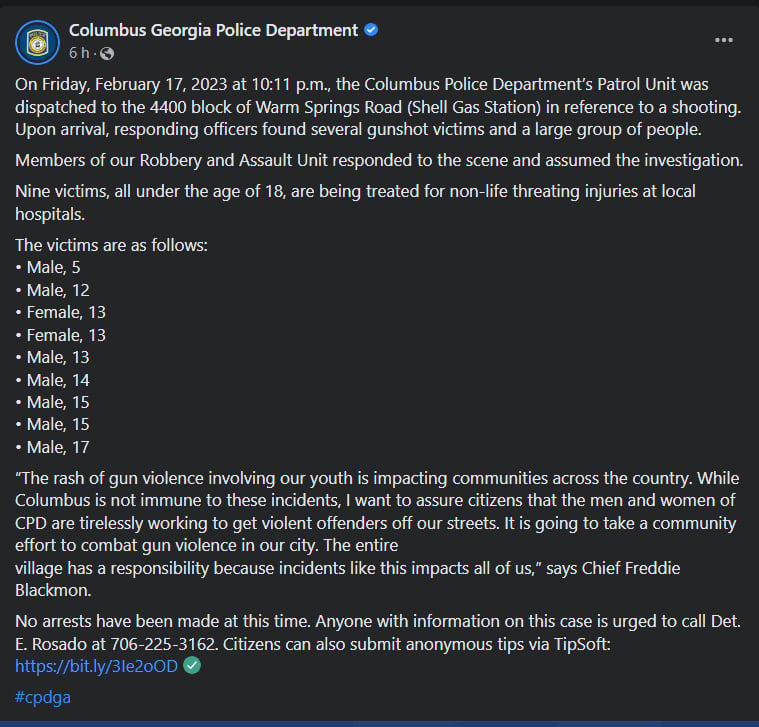 Columbus Georgia Police Department
6 h ·

On Friday, February 17, 2023 at 10:11 p.m., the Columbus Police Department's Patrol Unit was dispatched to the 4400 block of Warm Springs Road (Shell Gas Station) in reference to a shooting. Upon arrival, responding officers found several gunshot victims and a large group of people.

Members of our Robbery and Assault Unit responded to the scene and assumed the investigation.

Nine victims, all under the age of 18, are being treated for non-life threating injuries at local hospitals.

The victims are as follows:
• Male, 5
• Male, 12
• Female, 13
• Female, 13
• Male, 13
• Male, 14
• Male, 15
• Male, 15
• Male, 17

"The rash of gun violence involving our youth is impacting communities across the country. While Columbus is not immune to these incidents, I want to assure citizens that the men and women of CPD are tirelessly working to get violent offenders off our streets. It is going to take a community effort to combat gun violence in our city. The entire
village has a responsibility because incidents like this impacts all of us," says Chief Freddie Blackmon.

No arrests have been made at this time. Anyone with information on this case is urged to call Det. E. Rosado at 706-225-3162. Citizens can also submit anonymous tips via TipSoft: https://bit.ly/3Ie2oOD

#cpdga